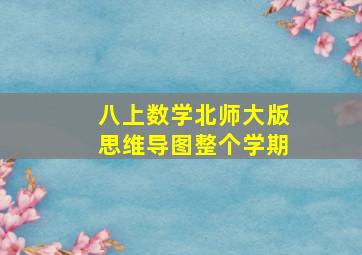 八上数学北师大版
思维导图整个学期